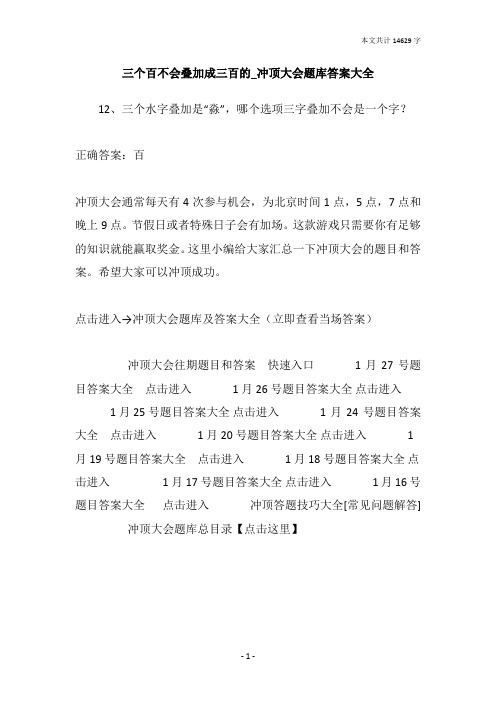 本文共计 14629 字

三个百不会叠加成三百的_冲顶大会题库答案大全

12、三个水字叠加是“淼”，哪个选项三字叠加不会是一个字？

正确答案：百

冲顶大会通常每天有 4 次参与机会，为北京时间 1 点，5 点，7 点和晚上 9 点。节假日或者特殊日子会有加场。这款游戏只需要你有足够的知识就能赢取奖金。这里小编给大家汇总一下冲顶大会的题目和答案。希望大家可以冲顶成功。

点击进入→冲顶大会题库及答案大全（立即查看当场答案）

冲顶大会往期题目和答案 快速入口 1 月 27 号题目答案大全 点击进入 1 月 26 号题目答案大全 点击进入 1 月 25 号题目答案大全 点击进入 1 月 24 号题目答案大全 点击进入 1 月 20 号题目答案大全 点击进入 1 月 19 号题目答案大全 点击进入 1 月 18 号题目答案大全 点击进入 1 月 17 号题目答案大全 点击进入 1 月 16 号题目答案大全 点击进入 冲顶答题技巧大全[常见问题解答] 冲顶大会题库总目录【点击这里】

- 1 -